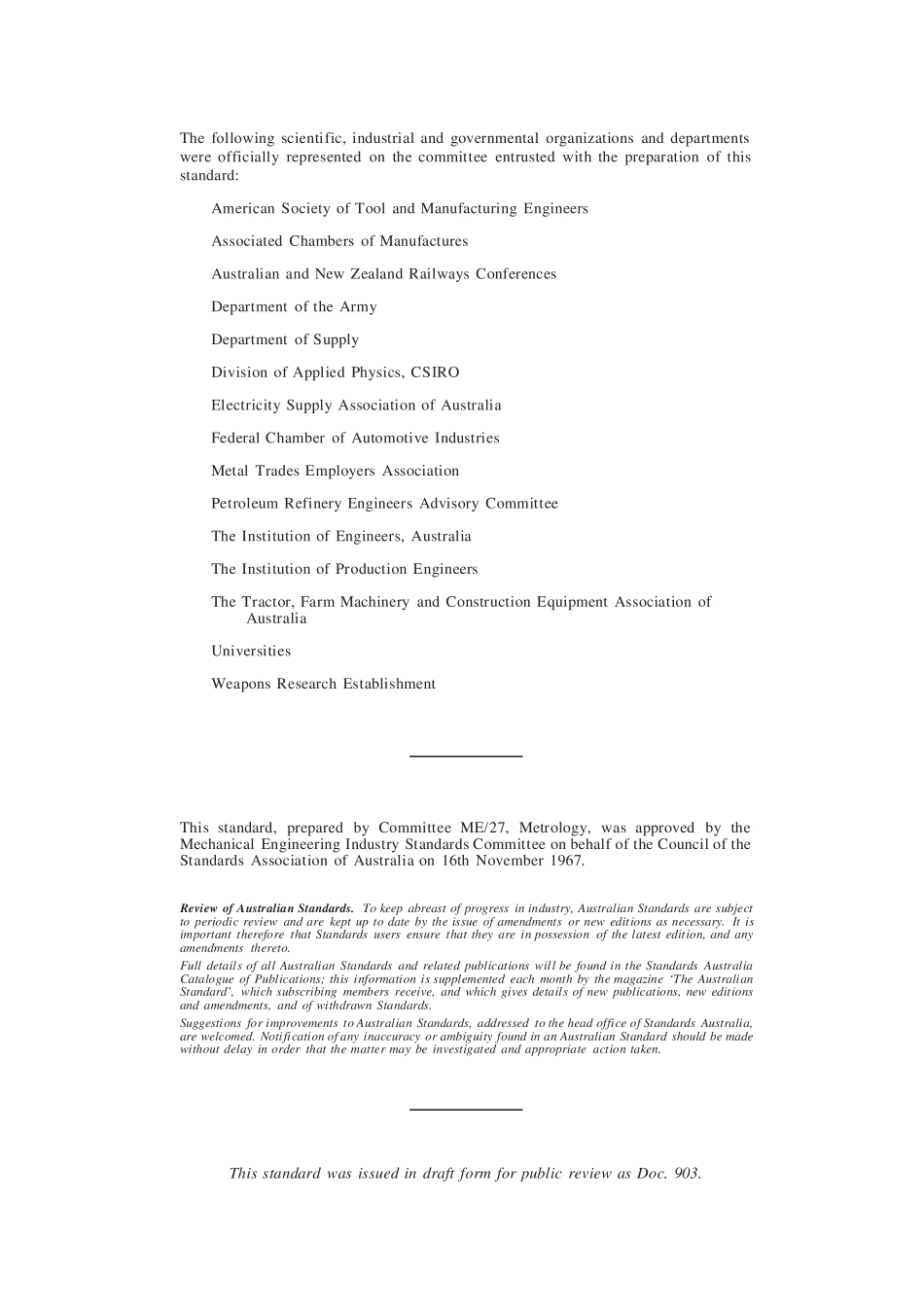 The following scientific, industrial and governmental organizations and departments were officially represented on the committee entrusted with the preparation of this standard:

American Society of Tool and Manufacturing Engineers

Associated Chambers of Manufactures

Australian and New Zealand Railways Conferences

Department of the Army

Department of Supply

Division of Applied Physics, CSIRO

Electricity Supply Association of Australia

Federal Chamber of Automotive Industries

Metal Trades Employers Association

Petroleum Refinery Engineers Advisory Committee

The Institution of Engineers, Australia

The Institution of Production Engineers

The Tractor, Farm Machinery and Construction Equipment Association of Australia

Universities

Weapons Research Establishment

This standard, prepared by Committee ME/27, Metrology, was approved by the Mechanical Engineering Industry Standards Committee on behalf of the Council of the Standards Association of Australia on 16th November 1967.

Review of Australian Standards. To keep abreast of progress in industry, Australian Standards are subject to periodic review and are kept up to date by the issue of amendments or new editions as necessary. It is important therefore that Standards users ensure that they are in possession of the latest edition, and any amendments thereto.

Full details of all Australian Standards and related publications will be found in the Standards Australia Catalogue of Publications; this information is supplemented each month by the magazine 'The Australian Standard', which subscribing members receive, and which gives details of new publications, new editions and amendments, and of withdrawn Standards.

Suggestions for improvements to Australian Standards, addressed to the head office of Standards Australia, are welcomed. Notification of any inaccuracy or ambiguity found in an Australian Standard should be made without delay in order that the matter may be investigated and appropriate action taken.

This standard was issued in draft form for public review as Doc. 903.